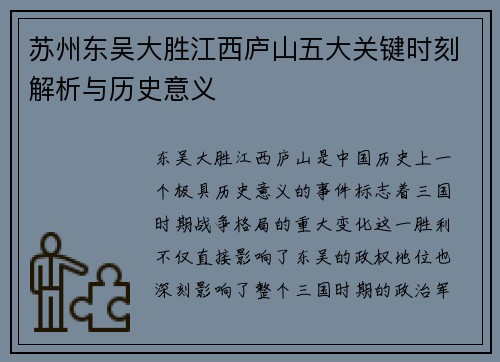 苏州东吴大胜江西庐山五大关键时刻解析与历史意义

东吴大胜江西庐山是中国历史上一个极具历史意义的事件标志着三国时期战争格局的重大变化这一胜利不仅直接影响了东吴的政权地位也深刻影响了整个三国时期的政治军